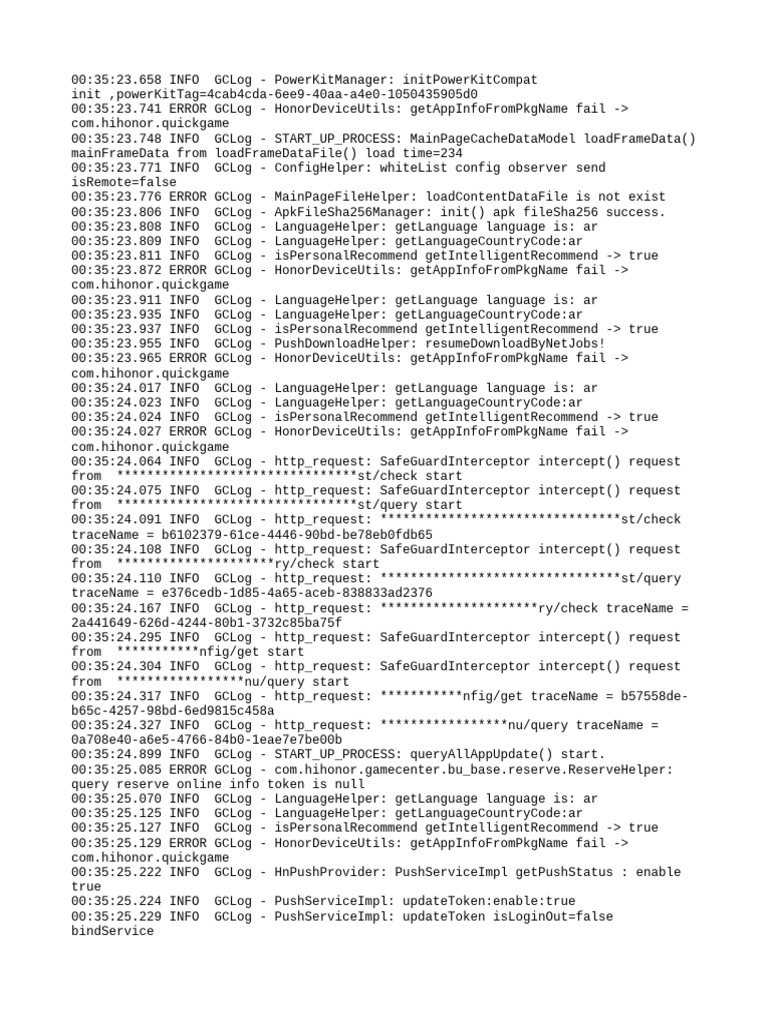 00:35:23.658 INFO  GCLog - PowerKitManager: initPowerKitCompat init ,powerKitTag=4cab4cda-6ee9-40aa-a4e0-1050435905d0
00:35:23.741 ERROR GCLog - HonorDeviceUtils: getAppInfoFromPkgName fail -> com.hihonor.quickgame
00:35:23.748 INFO  GCLog - START_UP_PROCESS: MainPageCacheDataModel loadFrameData() mainFrameData from loadFrameDataFile() load time=234
00:35:23.771 INFO  GCLog - ConfigHelper: whiteList config observer send isRemote=false
00:35:23.776 ERROR GCLog - MainPageFileHelper: loadContentDataFile is not exist
00:35:23.806 INFO  GCLog - ApkFileSha256Manager: init() apk fileSha256 success.
00:35:23.808 INFO  GCLog - LanguageHelper: getLanguage language is: ar
00:35:23.809 INFO  GCLog - LanguageHelper: getLanguageCountryCode:ar
00:35:23.811 INFO  GCLog - isPersonalRecommend getIntelligentRecommend -> true
00:35:23.872 ERROR GCLog - HonorDeviceUtils: getAppInfoFromPkgName fail -> com.hihonor.quickgame
00:35:23.911 INFO  GCLog - LanguageHelper: getLanguage language is: ar
00:35:23.935 INFO  GCLog - LanguageHelper: getLanguageCountryCode:ar
00:35:23.937 INFO  GCLog - isPersonalRecommend getIntelligentRecommend -> true
00:35:23.955 INFO  GCLog - PushDownloadHelper: resumeDownloadByNetJobs!
00:35:23.965 ERROR GCLog - HonorDeviceUtils: getAppInfoFromPkgName fail -> com.hihonor.quickgame
00:35:24.017 INFO  GCLog - LanguageHelper: getLanguage language is: ar
00:35:24.023 INFO  GCLog - LanguageHelper: getLanguageCountryCode:ar
00:35:24.024 INFO  GCLog - isPersonalRecommend getIntelligentRecommend -> true
00:35:24.027 ERROR GCLog - HonorDeviceUtils: getAppInfoFromPkgName fail -> com.hihonor.quickgame
00:35:24.064 INFO  GCLog - http_request: SafeGuardInterceptor intercept() request from  ********************************st/check start
00:35:24.075 INFO  GCLog - http_request: SafeGuardInterceptor intercept() request from  ********************************st/query start
00:35:24.091 INFO  GCLog - http_request: ********************************st/check traceName = b6102379-61ce-4446-90bd-be78eb0fdb65
00:35:24.108 INFO  GCLog - http_request: SafeGuardInterceptor intercept() request from  *********************ry/check start
00:35:24.110 INFO  GCLog - http_request: ********************************st/query traceName = e376cedb-1d85-4a65-aceb-838833ad2376
00:35:24.167 INFO  GCLog - http_request: *********************ry/check traceName = 2a441649-626d-4244-80b1-3732c85ba75f
00:35:24.295 INFO  GCLog - http_request: SafeGuardInterceptor intercept() request from  ***********nfig/get start
00:35:24.304 INFO  GCLog - http_request: SafeGuardInterceptor intercept() request from  *****************nu/query start
00:35:24.317 INFO  GCLog - http_request: ***********nfig/get traceName = b57558de-b65c-4257-98bd-6ed9815c458a
00:35:24.327 INFO  GCLog - http_request: *****************nu/query traceName = 0a708e40-a6e5-4766-84b0-1eae7e7be00b
00:35:24.899 INFO  GCLog - START_UP_PROCESS: queryAllAppUpdate() start.
00:35:25.085 ERROR GCLog - com.hihonor.gamecenter.bu_base.reserve.ReserveHelper: query reserve online info token is null
00:35:25.070 INFO  GCLog - LanguageHelper: getLanguage language is: ar
00:35:25.125 INFO  GCLog - LanguageHelper: getLanguageCountryCode:ar
00:35:25.127 INFO  GCLog - isPersonalRecommend getIntelligentRecommend -> true
00:35:25.129 ERROR GCLog - HonorDeviceUtils: getAppInfoFromPkgName fail -> com.hihonor.quickgame
00:35:25.222 INFO  GCLog - HnPushProvider: PushServiceImpl getPushStatus : enable true
00:35:25.224 INFO  GCLog - PushServiceImpl: updateToken:enable:true
00:35:25.229 INFO  GCLog - PushServiceImpl: updateToken isLoginOut=false bindService